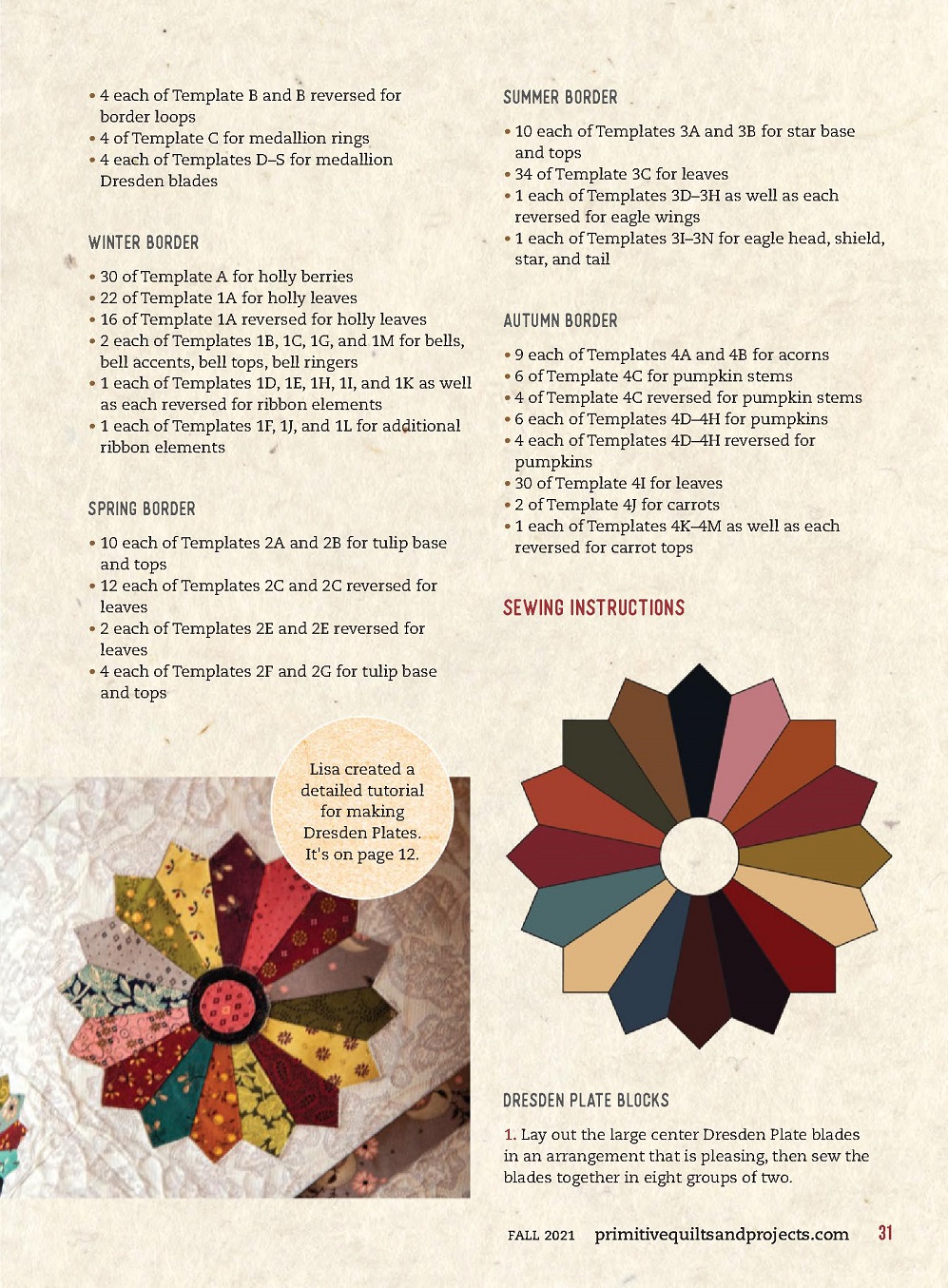 • 4 each of Template B and B reversed for border loops
• 4 of Template C for medallion rings
• 4 each of Templates D–S for medallion Dresden blades

WINTER BORDER

• 30 of Template A for holly berries
• 22 of Template 1A for holly leaves
• 16 of Template 1A reversed for holly leaves
• 2 each of Templates 1B, 1C, 1G, and 1M for bells, bell accents, bell tops, bell ringers
• 1 each of Templates 1D, 1E, 1H, 1I, and 1K as well as each reversed for ribbon elements
• 1 each of Templates 1F, 1J, and 1L for additional ribbon elements

SPRING BORDER

• 10 each of Templates 2A and 2B for tulip base and tops
• 12 each of Templates 2C and 2C reversed for leaves
• 2 each of Templates 2E and 2E reversed for leaves
• 4 each of Templates 2F and 2G for tulip base and tops

Lisa created a detailed tutorial for making Dresden Plates. It's on page 12.

SUMMER BORDER

• 10 each of Templates 3A and 3B for star base and tops
• 34 of Template 3C for leaves
• 1 each of Templates 3D–3H as well as each reversed for eagle wings
• 1 each of Templates 3I–3N for eagle head, shield, star, and tail

AUTUMN BORDER

• 9 each of Templates 4A and 4B for acorns
• 6 of Template 4C for pumpkin stems
• 4 of Template 4C reversed for pumpkin stems
• 6 each of Templates 4D–4H for pumpkins
• 4 each of Templates 4D–4H reversed for pumpkins
• 30 of Template 4I for leaves
• 2 of Template 4J for carrots
• 1 each of Templates 4K–4M as well as each reversed for carrot tops

SEWING INSTRUCTIONS

DRESDEN PLATE BLOCKS

1. Lay out the large center Dresden Plate blades in an arrangement that is pleasing, then sew the blades together in eight groups of two.

FALL 2021 primitivequiltsandprojects.com 31